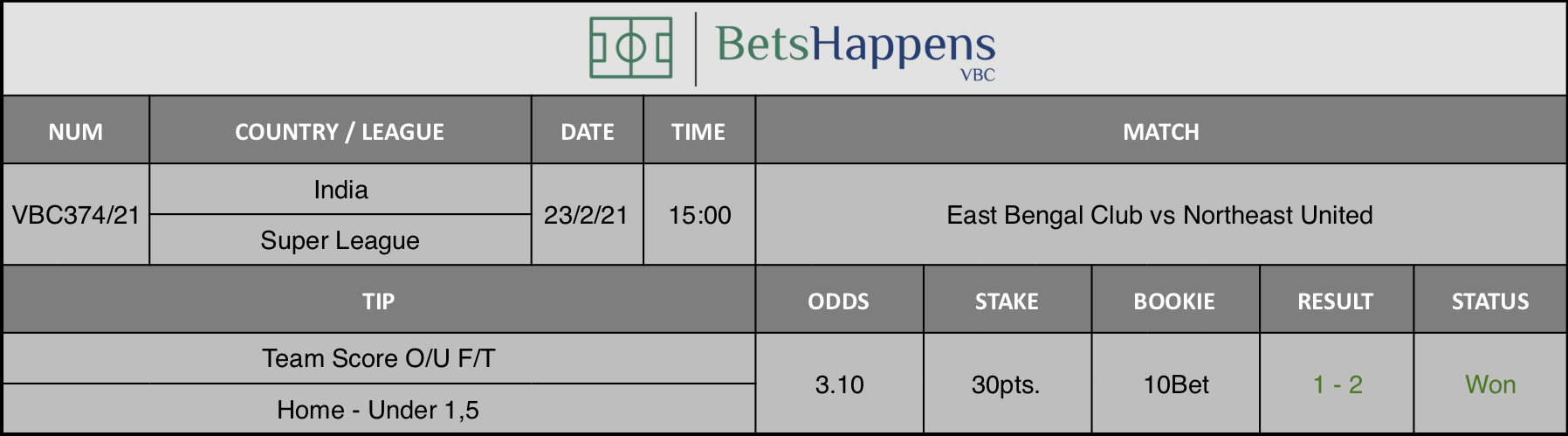 BetsHappens
VBC

| NUM | COUNTRY / LEAGUE | DATE | TIME | MATCH |
|---|---|---|---|---|
| VBC374/21 | India<br>Super League | 23/2/21 | 15:00 | East Bengal Club vs Northeast United |

| TIP | ODDS | STAKE | BOOKIE | RESULT | STATUS |
|---|---|---|---|---|---|
| Team Score O/U F/T<br>Home - Under 1,5 | 3.10 | 30pts. | 10Bet | 1 - 2 | Won |